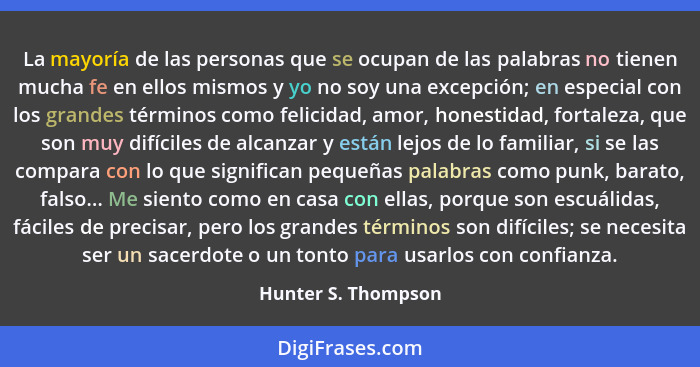 La mayoría de las personas que se ocupan de las palabras no tienen mucha fe en ellos mismos y yo no soy una excepción; en especial con los grandes términos como felicidad, amor, honestidad, fortaleza, que son muy difíciles de alcanzar y están lejos de lo familiar, si se las compara con lo que significan pequeñas palabras como punk, barato, falso... Me siento como en casa con ellas, porque son escuálidas, fáciles de precisar, pero los grandes términos son difíciles; se necesita ser un sacerdote o un tonto para usarlos con confianza.

Hunter S. Thompson

DigiFrases.com